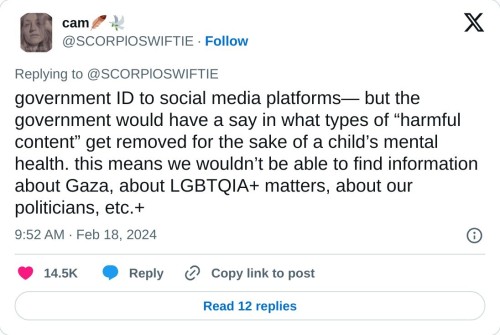 cam🪶🕊️
@SCORPIOSWIFTIE · Follow

Replying to @SCORPIOSWIFTIE

government ID to social media platforms— but the government would have a say in what types of “harmful content” get removed for the sake of a child’s mental health. this means we wouldn’t be able to find information about Gaza, about LGBTQIA+ matters, about our politicians, etc.+

9:52 AM · Feb 18, 2024

14.5K Reply Copy link to post

Read 12 replies